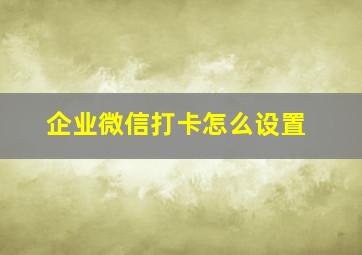 企业微信打卡怎么设置